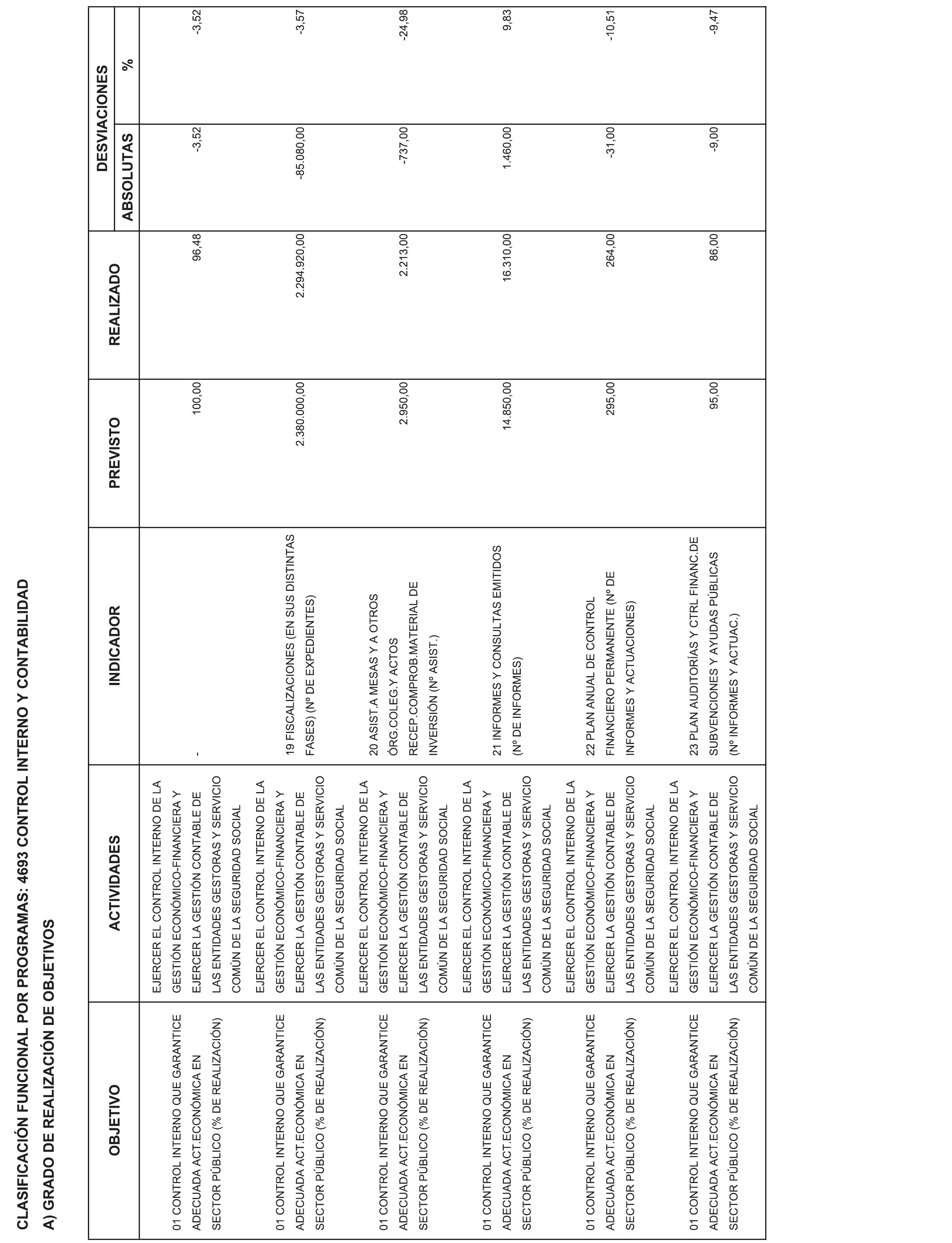 CLASIFICACIÓN FUNCIONAL POR PROGRAMAS: 4693 CONTROL INTERNO Y CONTABILIDAD

A) GRADO DE REALIZACIÓN DE OBJETIVOS

| OBJETIVO | ACTIVIDADES | INDICADOR | PREVISTO | REALIZADO | DESVIACIONES ABSOLUTAS | DESVIACIONES % |
|---|---|---|---|---|---|---|
| 01 CONTROL INTERNO QUE GARANTICE ADECUADA ACT.ECONÓMICA EN SECTOR PÚBLICO (% DE REALIZACIÓN) | EJERCER EL CONTROL INTERNO DE LA GESTIÓN ECONÓMICO-FINANCIERA Y EJERCER LA GESTIÓN CONTABLE DE LAS ENTIDADES GESTORAS Y SERVICIO COMÚN DE LA SEGURIDAD SOCIAL | - | 100,00 | 96,48 | -3,52 | -3,52 |
| 01 CONTROL INTERNO QUE GARANTICE ADECUADA ACT.ECONÓMICA EN SECTOR PÚBLICO (% DE REALIZACIÓN) | EJERCER EL CONTROL INTERNO DE LA GESTIÓN ECONÓMICO-FINANCIERA Y EJERCER LA GESTIÓN CONTABLE DE LAS ENTIDADES GESTORAS Y SERVICIO COMÚN DE LA SEGURIDAD SOCIAL | 19 FISCALIZACIONES (EN SUS DISTINTAS FASES) (Nº DE EXPEDIENTES) | 2.380.000,00 | 2.294.920,00 | -85.080,00 | -3,57 |
| 01 CONTROL INTERNO QUE GARANTICE ADECUADA ACT.ECONÓMICA EN SECTOR PÚBLICO (% DE REALIZACIÓN) | EJERCER EL CONTROL INTERNO DE LA GESTIÓN ECONÓMICO-FINANCIERA Y EJERCER LA GESTIÓN CONTABLE DE LAS ENTIDADES GESTORAS Y SERVICIO COMÚN DE LA SEGURIDAD SOCIAL | 20 ASIST.A MESAS Y A OTROS ÓRG.COLEG.Y ACTOS RECEP.COMPROB.MATERIAL DE INVERSIÓN (Nº ASIST.) | 2.950,00 | 2.213,00 | -737,00 | -24,98 |
| 01 CONTROL INTERNO QUE GARANTICE ADECUADA ACT.ECONÓMICA EN SECTOR PÚBLICO (% DE REALIZACIÓN) | EJERCER EL CONTROL INTERNO DE LA GESTIÓN ECONÓMICO-FINANCIERA Y EJERCER LA GESTIÓN CONTABLE DE LAS ENTIDADES GESTORAS Y SERVICIO COMÚN DE LA SEGURIDAD SOCIAL | 21 INFORMES Y CONSULTAS EMITIDOS (Nº DE INFORMES) | 14.850,00 | 16.310,00 | 1.460,00 | 9,83 |
| 01 CONTROL INTERNO QUE GARANTICE ADECUADA ACT.ECONÓMICA EN SECTOR PÚBLICO (% DE REALIZACIÓN) | EJERCER EL CONTROL INTERNO DE LA GESTIÓN ECONÓMICO-FINANCIERA Y EJERCER LA GESTIÓN CONTABLE DE LAS ENTIDADES GESTORAS Y SERVICIO COMÚN DE LA SEGURIDAD SOCIAL | 22 PLAN ANUAL DE CONTROL FINANCIERO PERMANENTE (Nº DE INFORMES Y ACTUACIONES) | 295,00 | 264,00 | -31,00 | -10,51 |
| 01 CONTROL INTERNO QUE GARANTICE ADECUADA ACT.ECONÓMICA EN SECTOR PÚBLICO (% DE REALIZACIÓN) | EJERCER EL CONTROL INTERNO DE LA GESTIÓN ECONÓMICO-FINANCIERA Y EJERCER LA GESTIÓN CONTABLE DE LAS ENTIDADES GESTORAS Y SERVICIO COMÚN DE LA SEGURIDAD SOCIAL | 23 PLAN AUDITORÍAS Y CTRL FINANC.DE SUBVENCIONES Y AYUDAS PÚBLICAS (Nº INFORMES Y ACTUAC.) | 95,00 | 86,00 | -9,00 | -9,47 |